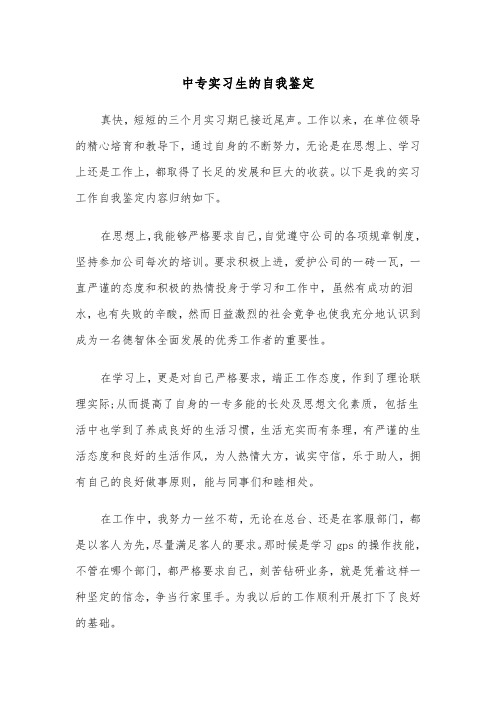 中专实习生的自我鉴定

真快，短短的三个月实习期已接近尾声。工作以来，在单位领导的精心培育和教导下，通过自身的不断努力，无论是在思想上、学习上还是工作上，都取得了长足的发展和巨大的收获。以下是我的实习工作自我鉴定内容归纳如下。

在思想上，我能够严格要求自己，自觉遵守公司的各项规章制度，坚持参加公司每次的培训。要求积极上进，爱护公司的一砖一瓦，一直严谨的态度和积极的热情投身于学习和工作中，虽然有成功的泪水，也有失败的辛酸，然而日益激烈的社会竞争也使我充分地认识到成为一名德智体全面发展的优秀工作者的重要性。

在学习上，更是对自己严格要求，端正工作态度，作到了理论联理实际;从而提高了自身的一专多能的长处及思想文化素质，包括生活中也学到了养成良好的生活习惯，生活充实而有条理，有严谨的生活态度和良好的生活作风，为人热情大方，诚实守信，乐于助人，拥有自己的良好做事原则，能与同事们和睦相处。

在工作中，我努力一丝不苟，无论在总台、还是在客服部门，都是以客人为先，尽量满足客人的要求。那时候是学习 gps 的操作技能，不管在哪个部门，都严格要求自己，刻苦钻研业务，就是凭着这样一种坚定的信念，争当行家里手。为我以后的工作顺利开展打下了良好的基础。